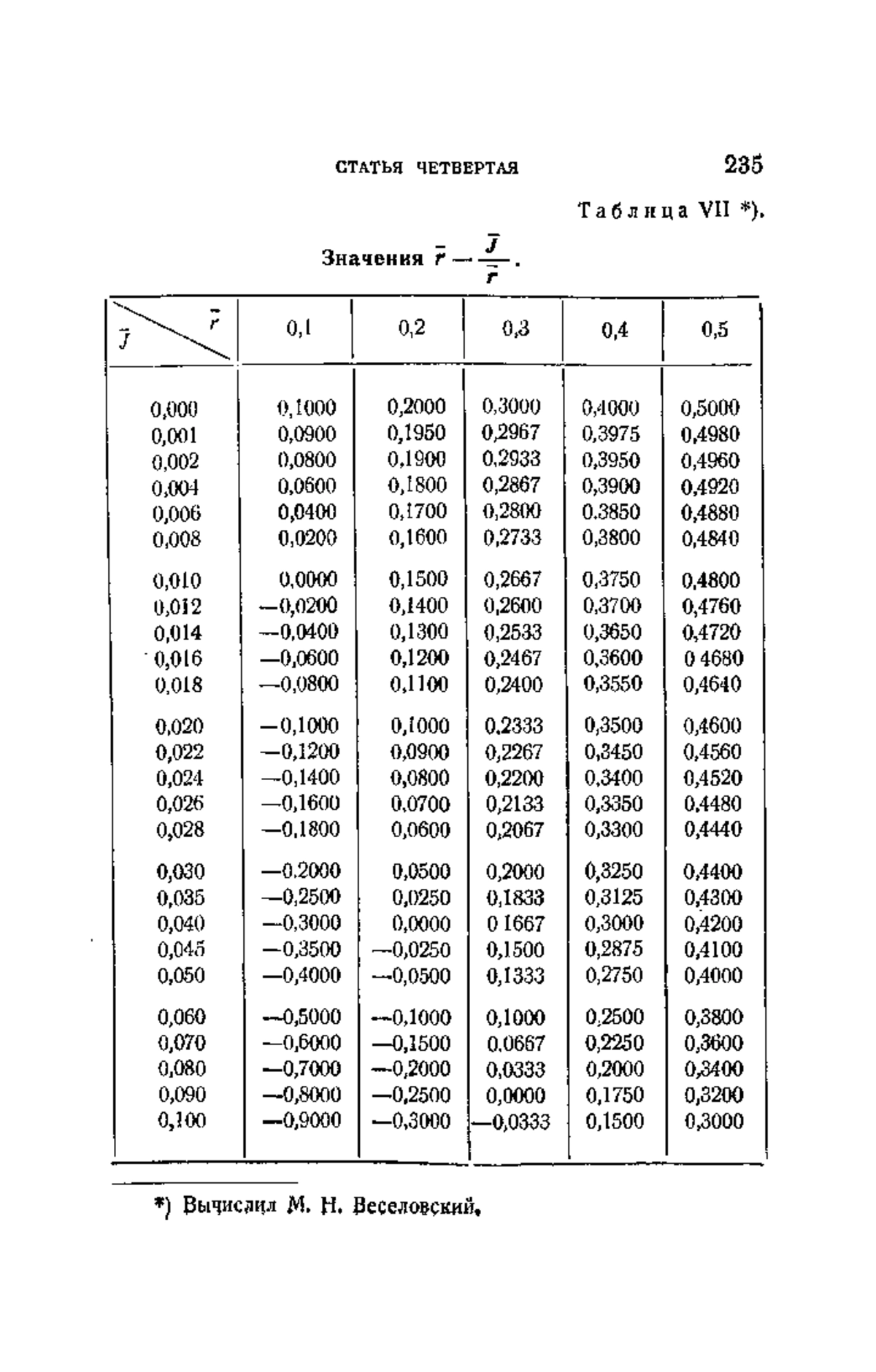 СТАТЬЯ ЧЕТВЕРТАЯ 235

Таблица VII *).

Значения $\bar{r} - \frac{\bar{J}}{\bar{r}}$.

| $\bar{J}$ \ $\bar{r}$ | 0,1 | 0,2 | 0,3 | 0,4 | 0,5 |
|---|---|---|---|---|---|
| 0,000 | 0,1000 | 0,2000 | 0,3000 | 0,4000 | 0,5000 |
| 0,001 | 0,0900 | 0,1950 | 0,2967 | 0,3975 | 0,4980 |
| 0,002 | 0,0800 | 0,1900 | 0,2933 | 0,3950 | 0,4960 |
| 0,004 | 0,0600 | 0,1800 | 0,2867 | 0,3900 | 0,4920 |
| 0,006 | 0,0400 | 0,1700 | 0,2800 | 0,3850 | 0,4880 |
| 0,008 | 0,0200 | 0,1600 | 0,2733 | 0,3800 | 0,4840 |
| 0,010 | 0,0000 | 0,1500 | 0,2667 | 0,3750 | 0,4800 |
| 0,012 | —0,0200 | 0,1400 | 0,2600 | 0,3700 | 0,4760 |
| 0,014 | —0,0400 | 0,1300 | 0,2533 | 0,3650 | 0,4720 |
| 0,016 | —0,0600 | 0,1200 | 0,2467 | 0,3600 | 0 4680 |
| 0,018 | —0,0800 | 0,1100 | 0,2400 | 0,3550 | 0,4640 |
| 0,020 | —0,1000 | 0,1000 | 0,2333 | 0,3500 | 0,4600 |
| 0,022 | —0,1200 | 0,0900 | 0,2267 | 0,3450 | 0,4560 |
| 0,024 | —0,1400 | 0,0800 | 0,2200 | 0,3400 | 0,4520 |
| 0,026 | —0,1600 | 0,0700 | 0,2133 | 0,3350 | 0,4480 |
| 0,028 | —0,1800 | 0,0600 | 0,2067 | 0,3300 | 0,4440 |
| 0,030 | —0,2000 | 0,0500 | 0,2000 | 0,3250 | 0,4400 |
| 0,035 | —0,2500 | 0,0250 | 0,1833 | 0,3125 | 0,4300 |
| 0,040 | —0,3000 | 0,0000 | 0 1667 | 0,3000 | 0,4200 |
| 0,045 | —0,3500 | —0,0250 | 0,1500 | 0,2875 | 0,4100 |
| 0,050 | —0,4000 | —0,0500 | 0,1333 | 0,2750 | 0,4000 |
| 0,060 | —0,5000 | —0,1000 | 0,1000 | 0,2500 | 0,3800 |
| 0,070 | —0,6000 | —0,1500 | 0,0667 | 0,2250 | 0,3600 |
| 0,080 | —0,7000 | —0,2000 | 0,0333 | 0,2000 | 0,3400 |
| 0,090 | —0,8000 | —0,2500 | 0,0000 | 0,1750 | 0,3200 |
| 0,100 | —0,9000 | —0,3000 | —0,0333 | 0,1500 | 0,3000 |

*) Вычислил М. Н. Веселовский.